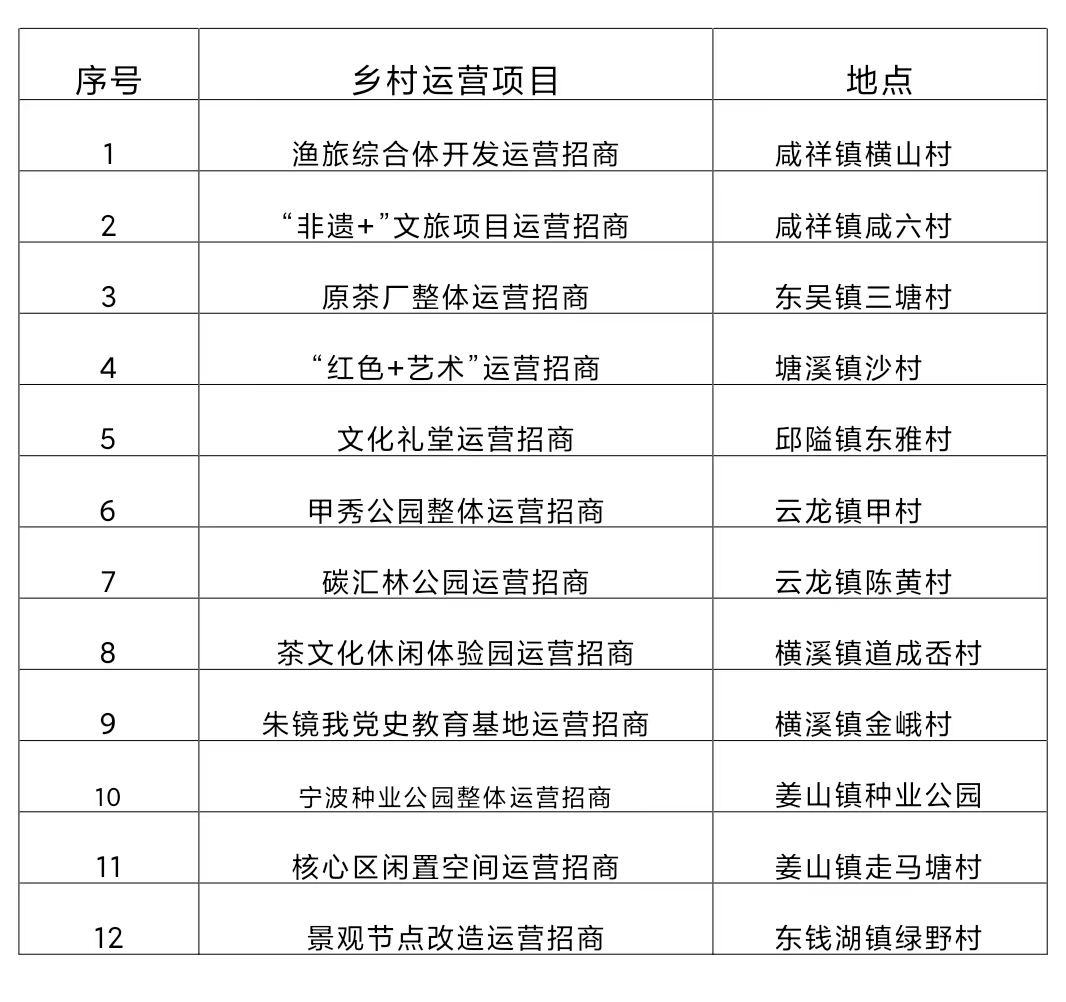 | 序号 | 乡村运营项目 | 地点 |
|---|---|---|
| 1 | 渔旅综合体开发运营招商 | 咸祥镇横山村 |
| 2 | “非遗+”文旅项目运营招商 | 咸祥镇咸六村 |
| 3 | 原茶厂整体运营招商 | 东吴镇三塘村 |
| 4 | “红色+艺术”运营招商 | 塘溪镇沙村 |
| 5 | 文化礼堂运营招商 | 邱隘镇东雅村 |
| 6 | 甲秀公园整体运营招商 | 云龙镇甲村 |
| 7 | 碳汇林公园运营招商 | 云龙镇陈黄村 |
| 8 | 茶文化休闲体验园运营招商 | 横溪镇道成岙村 |
| 9 | 朱镜我党史教育基地运营招商 | 横溪镇金峨村 |
| 10 | 宁波种业公园整体运营招商 | 姜山镇种业公园 |
| 11 | 核心区闲置空间运营招商 | 姜山镇走马塘村 |
| 12 | 景观节点改造运营招商 | 东钱湖镇绿野村 |